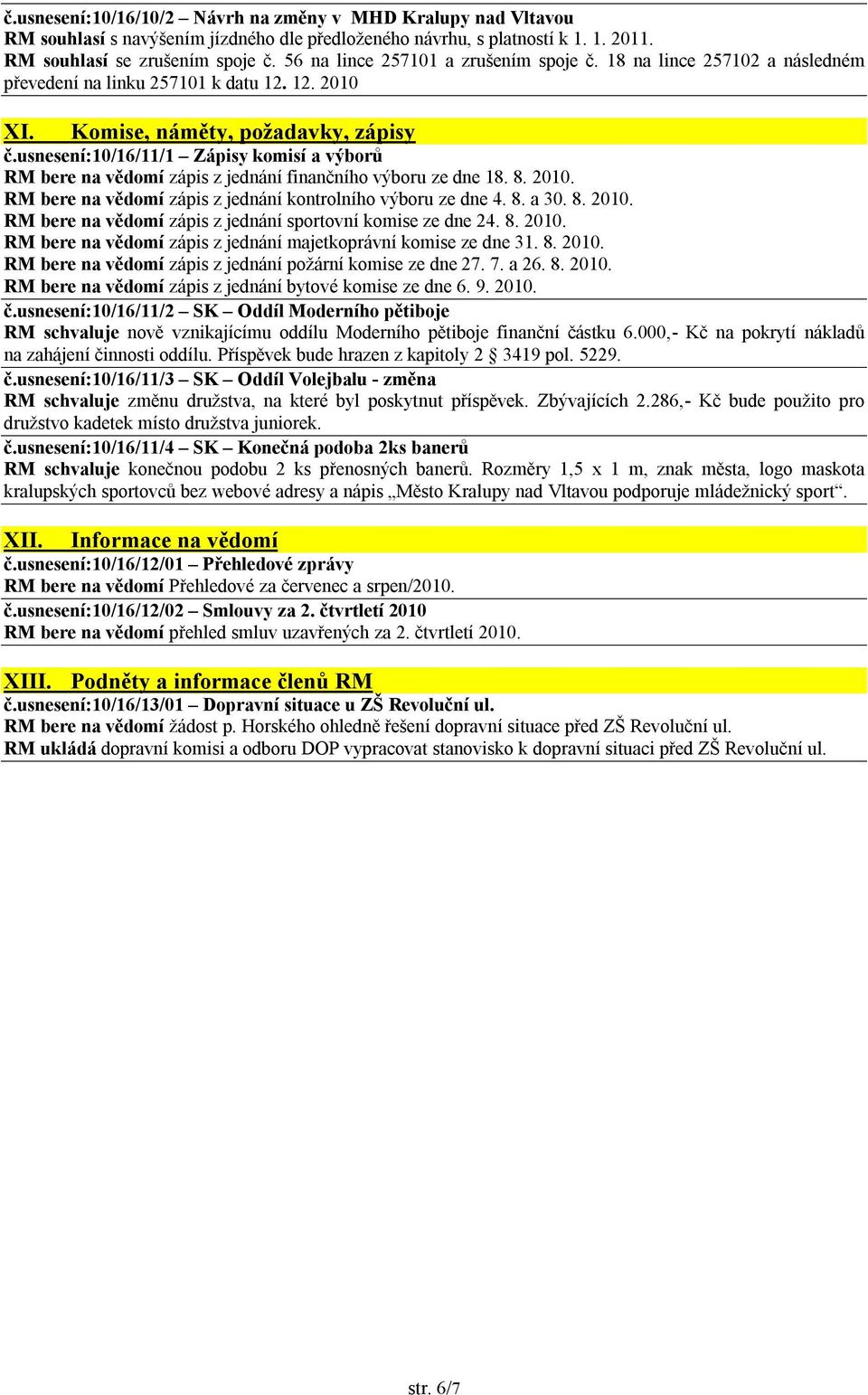 č.usnesení:10/16/10/2 – Návrh na změny v MHD Kralupy nad Vltavou
RM souhlasí s navýšením jízdného dle předloženého návrhu, s platností k 1. 1. 2011.
RM souhlasí se zrušením spoje č. 56 na lince 257101 a zrušením spoje č. 18 na lince 257102 a následném převedení na linku 257101 k datu 12. 12. 2010

XI. Komise, náměty, požadavky, zápisy
č.usnesení:10/16/11/1 – Zápisy komisí a výborů
RM bere na vědomí zápis z jednání finančního výboru ze dne 18. 8. 2010.
RM bere na vědomí zápis z jednání kontrolního výboru ze dne 4. 8. a 30. 8. 2010.
RM bere na vědomí zápis z jednání sportovní komise ze dne 24. 8. 2010.
RM bere na vědomí zápis z jednání majetkoprávní komise ze dne 31. 8. 2010.
RM bere na vědomí zápis z jednání požární komise ze dne 27. 7. a 26. 8. 2010.
RM bere na vědomí zápis z jednání bytové komise ze dne 6. 9. 2010.
č.usnesení:10/16/11/2 – SK – Oddíl Moderního pětiboje
RM schvaluje nově vznikajícímu oddílu Moderního pětiboje finanční částku 6.000,- Kč na pokrytí nákladů na zahájení činnosti oddílu. Příspěvek bude hrazen z kapitoly 2 § 3419 pol. 5229.
č.usnesení:10/16/11/3 – SK – Oddíl Volejbalu - změna
RM schvaluje změnu družstva, na které byl poskytnut příspěvek. Zbývajících 2.286,- Kč bude použito pro družstvo kadetek místo družstva juniorek.
č.usnesení:10/16/11/4 – SK – Konečná podoba 2ks banerů
RM schvaluje konečnou podobu 2 ks přenosných banerů. Rozměry 1,5 x 1 m, znak města, logo maskota kralupských sportovců bez webové adresy a nápis „Město Kralupy nad Vltavou podporuje mládežnický sport“.

XII. Informace na vědomí
č.usnesení:10/16/12/01 – Přehledové zprávy
RM bere na vědomí Přehledové za červenec a srpen/2010.
č.usnesení:10/16/12/02 – Smlouvy za 2. čtvrtletí 2010
RM bere na vědomí přehled smluv uzavřených za 2. čtvrtletí 2010.

XIII. Podněty a informace členů RM
č.usnesení:10/16/13/01 – Dopravní situace u ZŠ Revoluční ul.
RM bere na vědomí žádost p. Horského ohledně řešení dopravní situace před ZŠ Revoluční ul.
RM ukládá dopravní komisi a odboru DOP vypracovat stanovisko k dopravní situaci před ZŠ Revoluční ul.

str. 6/7